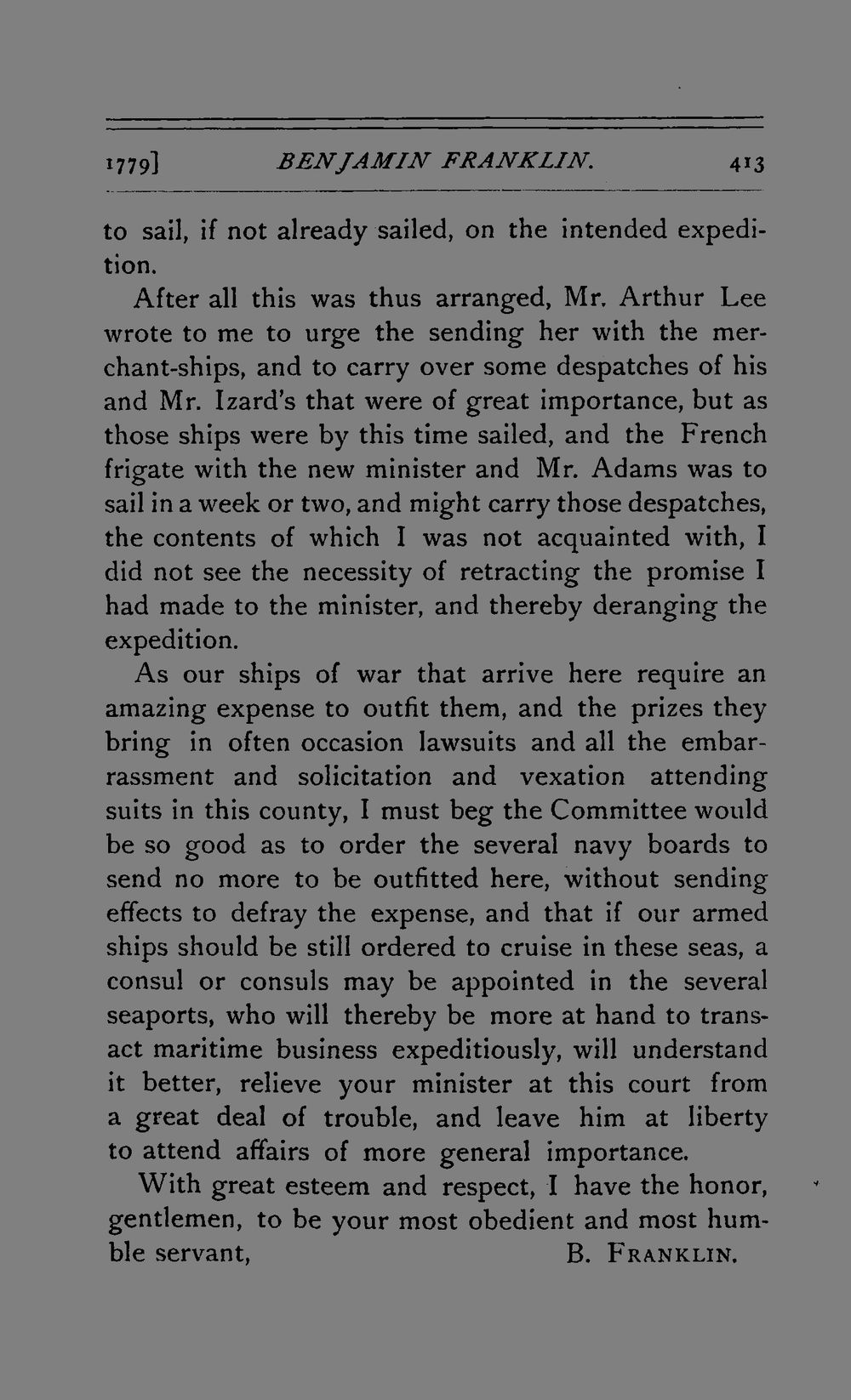 1779] BENJAMIN FRANKLIN. 413

to sail, if not already sailed, on the intended expedition.

After all this was thus arranged, Mr. Arthur Lee wrote to me to urge the sending her with the merchant-ships, and to carry over some despatches of his and Mr. Izard's that were of great importance, but as those ships were by this time sailed, and the French frigate with the new minister and Mr. Adams was to sail in a week or two, and might carry those despatches, the contents of which I was not acquainted with, I did not see the necessity of retracting the promise I had made to the minister, and thereby deranging the expedition.

As our ships of war that arrive here require an amazing expense to outfit them, and the prizes they bring in often occasion lawsuits and all the embarrassment and solicitation and vexation attending suits in this county, I must beg the Committee would be so good as to order the several navy boards to send no more to be outfitted here, without sending effects to defray the expense, and that if our armed ships should be still ordered to cruise in these seas, a consul or consuls may be appointed in the several seaports, who will thereby be more at hand to transact maritime business expeditiously, will understand it better, relieve your minister at this court from a great deal of trouble, and leave him at liberty to attend affairs of more general importance.

With great esteem and respect, I have the honor, gentlemen, to be your most obedient and most humble servant, B. FRANKLIN.